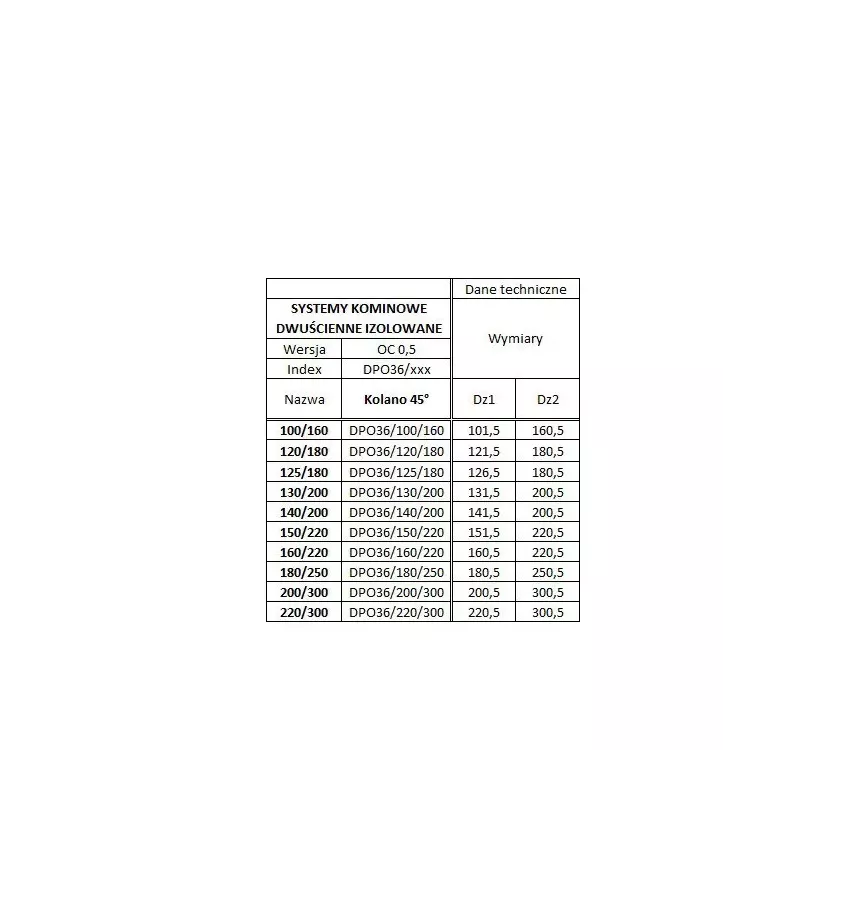 | | | Dane techniczne | |
|---|---|---|---|
| SYSTEMY KOMINOWE DWUŚCIENNE IZOLOWANE | | Wymiary | |
| Wersja | OC 0,5 | | |
| Index | DPO36/xxx | | |
| Nazwa | Kolano 45° | Dz1 | Dz2 |
| 100/160 | DPO36/100/160 | 101,5 | 160,5 |
| 120/180 | DPO36/120/180 | 121,5 | 180,5 |
| 125/180 | DPO36/125/180 | 126,5 | 180,5 |
| 130/200 | DPO36/130/200 | 131,5 | 200,5 |
| 140/200 | DPO36/140/200 | 141,5 | 200,5 |
| 150/220 | DPO36/150/220 | 151,5 | 220,5 |
| 160/220 | DPO36/160/220 | 160,5 | 220,5 |
| 180/250 | DPO36/180/250 | 180,5 | 250,5 |
| 200/300 | DPO36/200/300 | 200,5 | 300,5 |
| 220/300 | DPO36/220/300 | 220,5 | 300,5 |